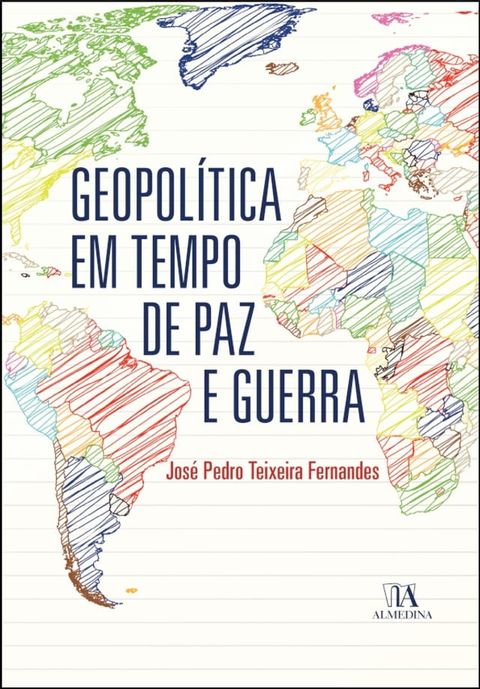 GEOPOLÍTICA
EM TEMPO
DE PAZ
E GUERRA

José Pedro Teixeira Fernandes

ALMEDINA